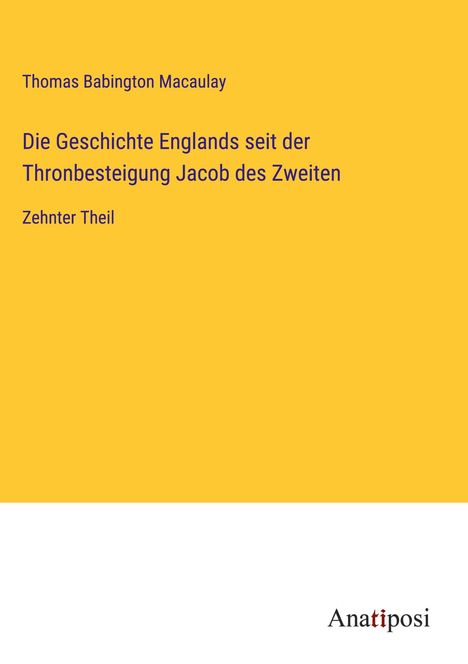 Thomas Babington Macaulay

Die Geschichte Englands seit der Thronbesteigung Jacob des Zweiten

Zehnter Theil

Anatiposi